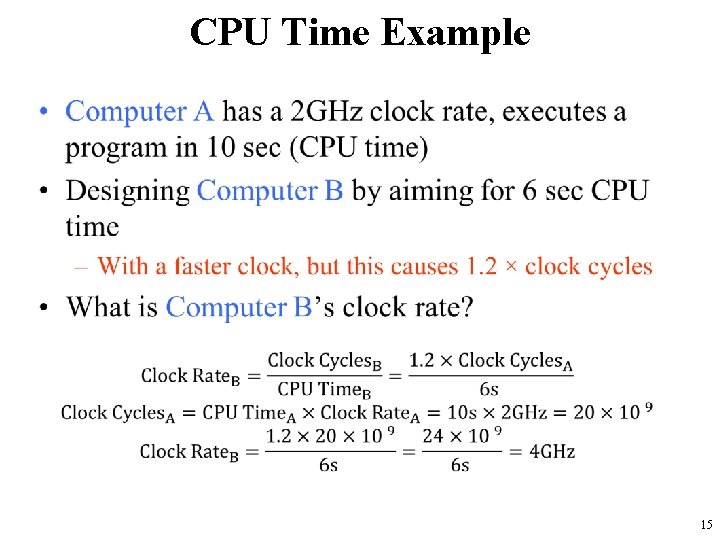 CPU Time Example

• Computer A has a 2GHz clock rate, executes a program in 10 sec (CPU time)

• Designing Computer B by aiming for 6 sec CPU time

- With a faster clock, but this causes 1.2 × clock cycles

• What is Computer B's clock rate?

$\text{Clock Rate}_B = \frac{\text{Clock Cycles}_B}{\text{CPU Time}_B} = \frac{1.2 \times \text{Clock Cycles}_A}{6s}$

$\text{Clock Cycles}_A = \text{CPU Time}_A \times \text{Clock Rate}_A = 10s \times 2GHz = 20 \times 10^9$

$\text{Clock Rate}_B = \frac{1.2 \times 20 \times 10^9}{6s} = \frac{24 \times 10^9}{6s} = 4GHz$

15